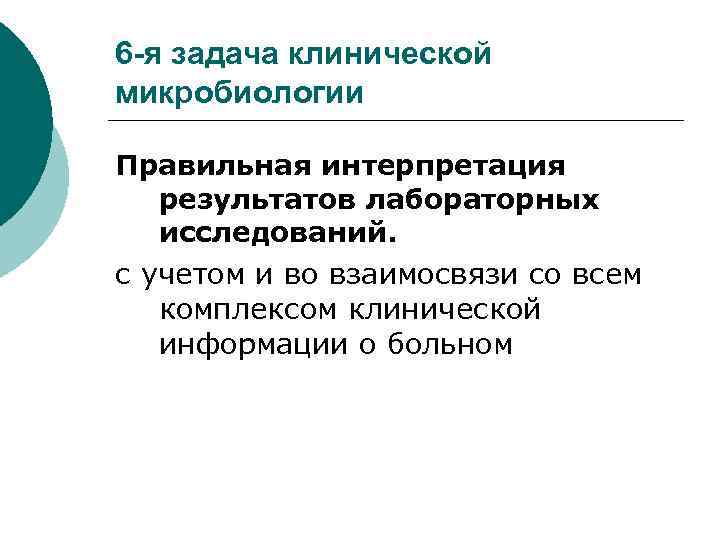 6-я задача клинической микробиологии

Правильная интерпретация результатов лабораторных исследований.

с учетом и во взаимосвязи со всем комплексом клинической информации о больном